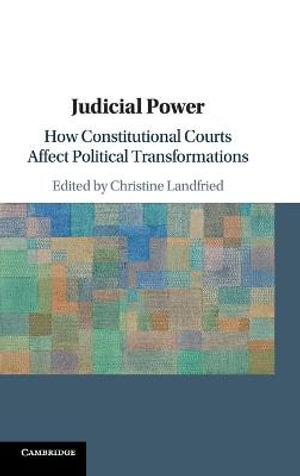 Judicial Power

How Constitutional Courts Affect Political Transformations

Edited by Christine Landfried

CAMBRIDGE